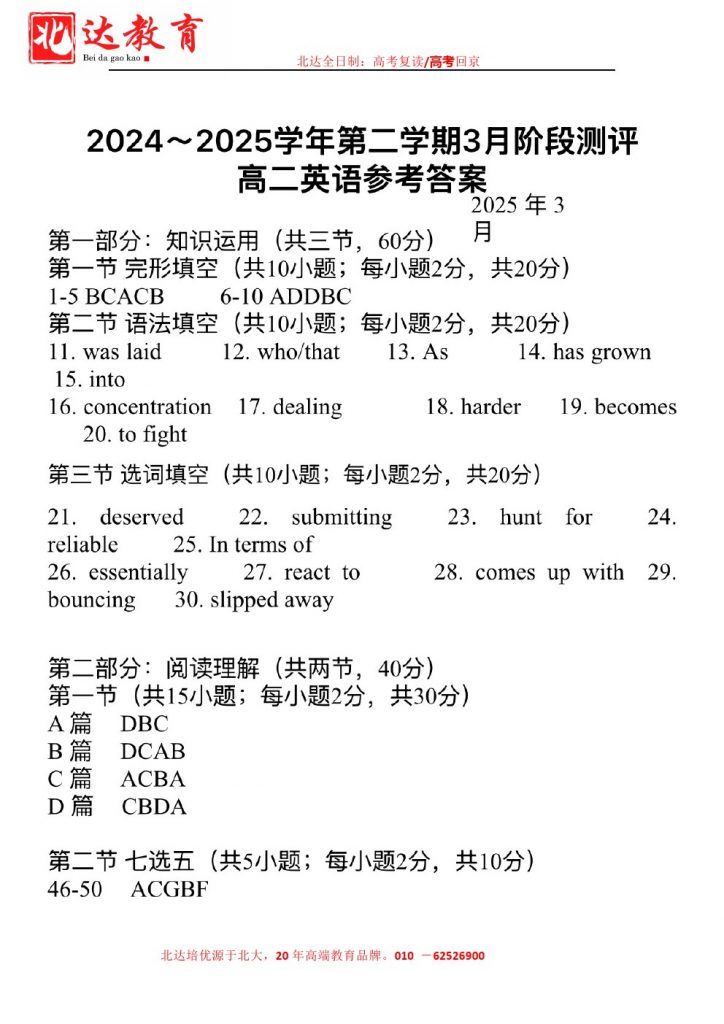 北达教育
Bei da gao kao

北达全日制：高考复读/高考回京

2024～2025学年第二学期3月阶段测评
高二英语参考答案

2025 年 3 月

第一部分：知识运用（共三节，60分）
第一节 完形填空（共10小题；每小题2分，共20分）
1-5 BCACB 6-10 ADDBC
第二节 语法填空（共10小题；每小题2分，共20分）
11. was laid 12. who/that 13. As 14. has grown 15. into
16. concentration 17. dealing 18. harder 19. becomes 20. to fight

第三节 选词填空（共10小题；每小题2分，共20分）

21. deserved 22. submitting 23. hunt for 24. reliable 25. In terms of
26. essentially 27. react to 28. comes up with 29. bouncing 30. slipped away

第二部分：阅读理解（共两节，40分）
第一节（共15小题；每小题2分，共30分）
A 篇 DBC
B 篇 DCAB
C 篇 ACBA
D 篇 CBDA

第二节 七选五（共5小题；每小题2分，共10分）
46-50 ACGBF

北达培优源于北大，20 年高端教育品牌。010 －62526900